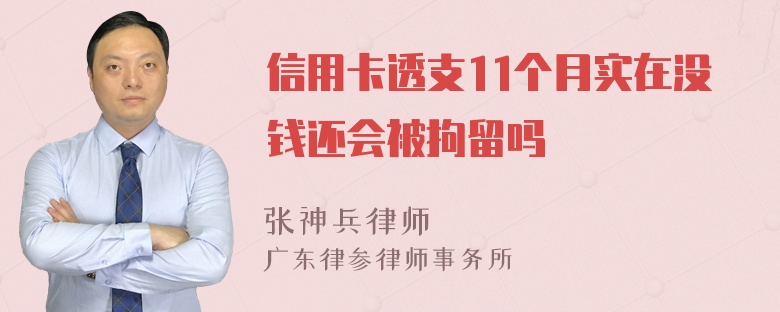 信用卡透支11个月实在没钱还会被拘留吗

张神兵律师
广东律参律师事务所